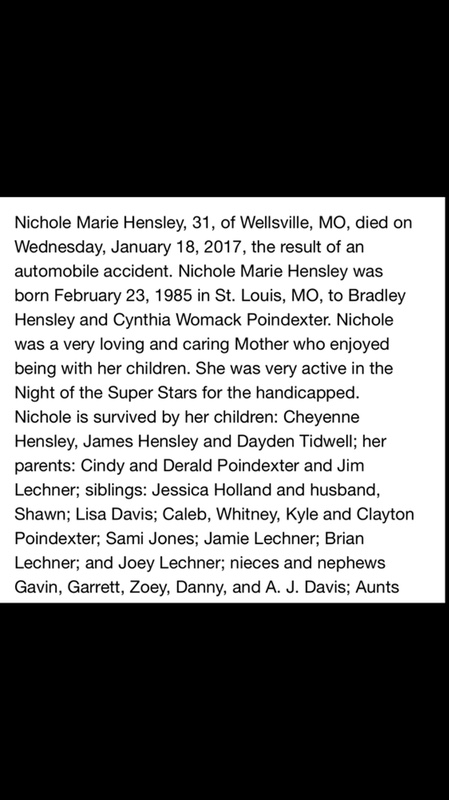 Nichole Marie Hensley, 31, of Wellsville, MO, died on Wednesday, January 18, 2017, the result of an automobile accident. Nichole Marie Hensley was born February 23, 1985 in St. Louis, MO, to Bradley Hensley and Cynthia Womack Poindexter. Nichole was a very loving and caring Mother who enjoyed being with her children. She was very active in the Night of the Super Stars for the handicapped. Nichole is survived by her children: Cheyenne Hensley, James Hensley and Dayden Tidwell; her parents: Cindy and Derald Poindexter and Jim Lechner; siblings: Jessica Holland and husband, Shawn; Lisa Davis; Caleb, Whitney, Kyle and Clayton Poindexter; Sami Jones; Jamie Lechner; Brian Lechner; and Joey Lechner; nieces and nephews Gavin, Garrett, Zoey, Danny, and A. J. Davis; Aunts